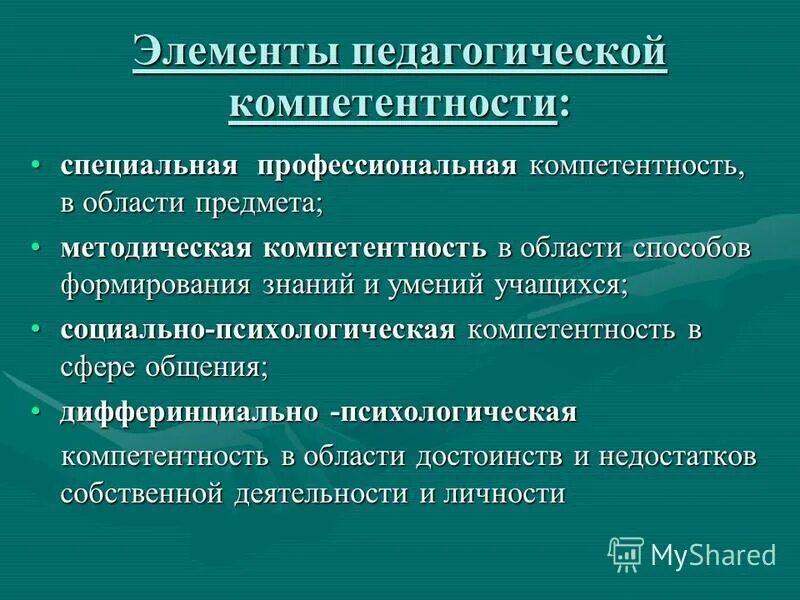 Элементы педагогической компетентности:

• специальная профессиональная компетентность, в области предмета;
• методическая компетентность в области способов формирования знаний и умений учащихся;
• социально-психологическая компетентность в сфере общения;
• дифферинциально -психологическая компетентность в области достоинств и недостатков собственной деятельности и личности

MyShared